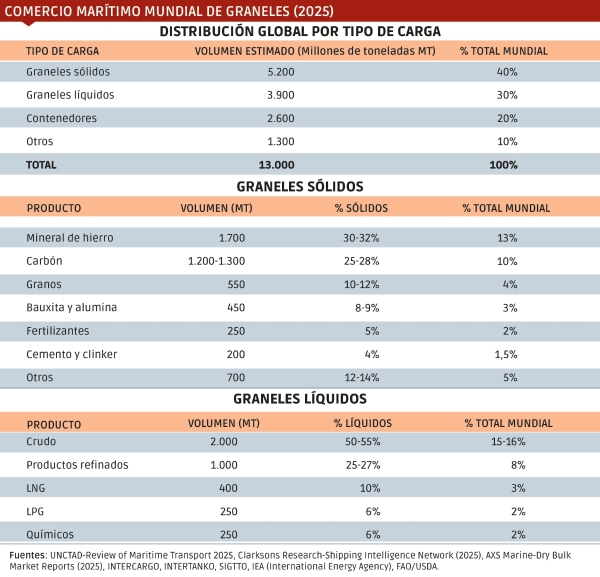 COMERCIO MARÍTIMO MUNDIAL DE GRANELES (2025)

DISTRIBUCIÓN GLOBAL POR TIPO DE CARGA

| TIPO DE CARGA | VOLUMEN ESTIMADO (Millones de toneladas MT) | % TOTAL MUNDIAL |
|---|---|---|
| Graneles sólidos | 5.200 | 40% |
| Graneles líquidos | 3.900 | 30% |
| Contenedores | 2.600 | 20% |
| Otros | 1.300 | 10% |
| TOTAL | 13.000 | 100% |

GRANELES SÓLIDOS

| PRODUCTO | VOLUMEN (MT) | % SÓLIDOS | % TOTAL MUNDIAL |
|---|---|---|---|
| Mineral de hierro | 1.700 | 30-32% | 13% |
| Carbón | 1.200-1.300 | 25-28% | 10% |
| Granos | 550 | 10-12% | 4% |
| Bauxita y alumina | 450 | 8-9% | 3% |
| Fertilizantes | 250 | 5% | 2% |
| Cemento y clinker | 200 | 4% | 1,5% |
| Otros | 700 | 12-14% | 5% |

GRANELES LÍQUIDOS

| PRODUCTO | VOLUMEN (MT) | % LÍQUIDOS | % TOTAL MUNDIAL |
|---|---|---|---|
| Crudo | 2.000 | 50-55% | 15-16% |
| Productos refinados | 1.000 | 25-27% | 8% |
| LNG | 400 | 10% | 3% |
| LPG | 250 | 6% | 2% |
| Químicos | 250 | 6% | 2% |

Fuentes: UNCTAD-Review of Maritime Transport 2025, Clarksons Research-Shipping Intelligence Network (2025), AXS Marine-Dry Bulk Market Reports (2025), INTERCARGO, INTERTANKO, SIGTTO, IEA (International Energy Agency), FAO/USDA.